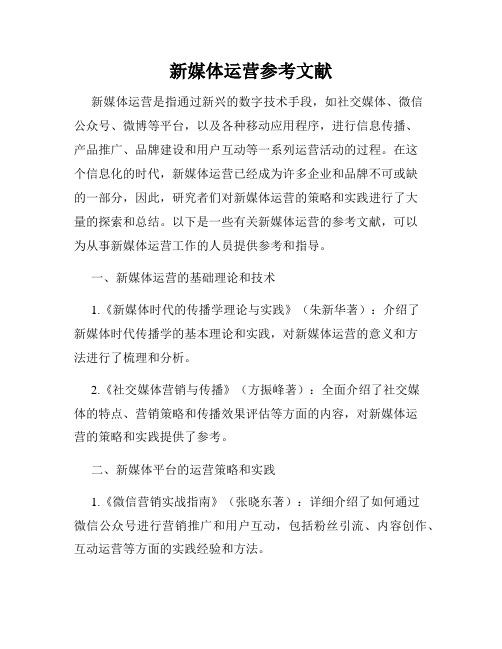 新媒体运营参考文献

新媒体运营是指通过新兴的数字技术手段，如社交媒体、微信公众号、微博等平台，以及各种移动应用程序，进行信息传播、产品推广、品牌建设和用户互动等一系列运营活动的过程。在这个信息化的时代，新媒体运营已经成为许多企业和品牌不可或缺的一部分，因此，研究者们对新媒体运营的策略和实践进行了大量的探索和总结。以下是一些有关新媒体运营的参考文献，可以为从事新媒体运营工作的人员提供参考和指导。

一、新媒体运营的基础理论和技术

1.《新媒体时代的传播学理论与实践》（朱新华著）：介绍了新媒体时代传播学的基本理论和实践，对新媒体运营的意义和方法进行了梳理和分析。

2.《社交媒体营销与传播》（方振峰著）：全面介绍了社交媒体的特点、营销策略和传播效果评估等方面的内容，对新媒体运营的策略和实践提供了参考。

二、新媒体平台的运营策略和实践

1.《微信营销实战指南》（张晓东著）：详细介绍了如何通过微信公众号进行营销推广和用户互动，包括粉丝引流、内容创作、互动运营等方面的实践经验和方法。